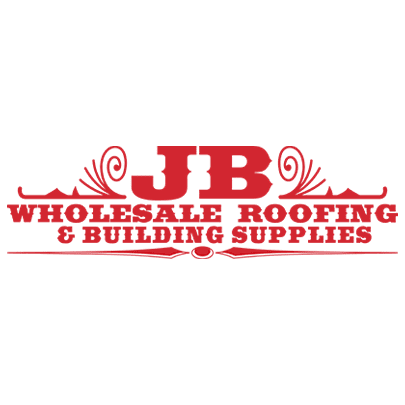 JB
WHOLESALE ROOFING
& BUILDING SUPPLIES